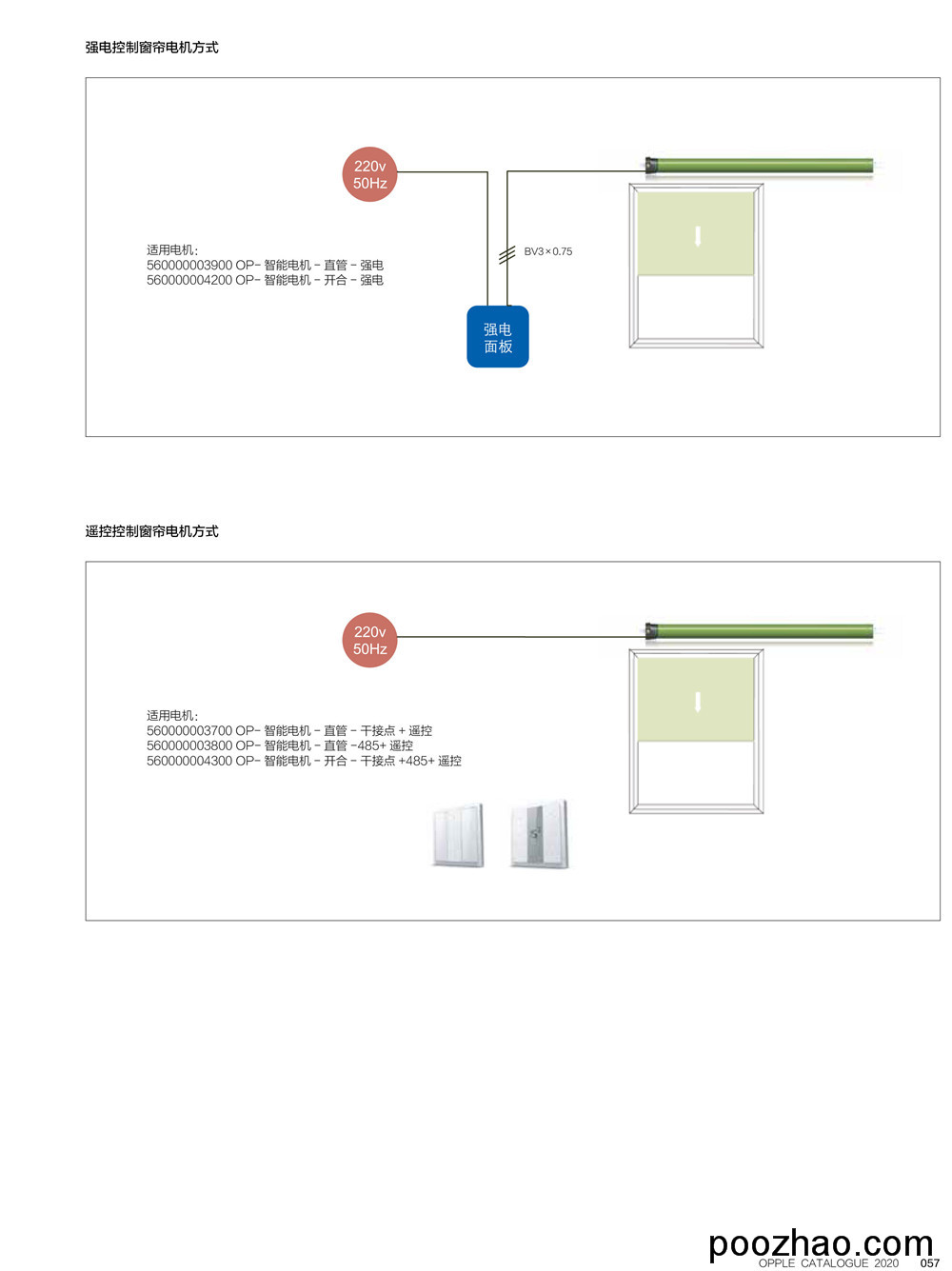 强电控制窗帘电机方式

220v
50Hz

适用电机：
560000003900 OP- 智能电机 - 直管 - 强电
560000004200 OP- 智能电机 - 开合 - 强电

BV3×0.75

强电
面板

遥控控制窗帘电机方式

220v
50Hz

适用电机：
560000003700 OP- 智能电机 - 直管 - 干接点 + 遥控
560000003800 OP- 智能电机 - 直管 -485+ 遥控
560000004300 OP- 智能电机 - 开合 - 干接点 +485+ 遥控

poozhao.com
OPPLE CATALOGUE 2020 057